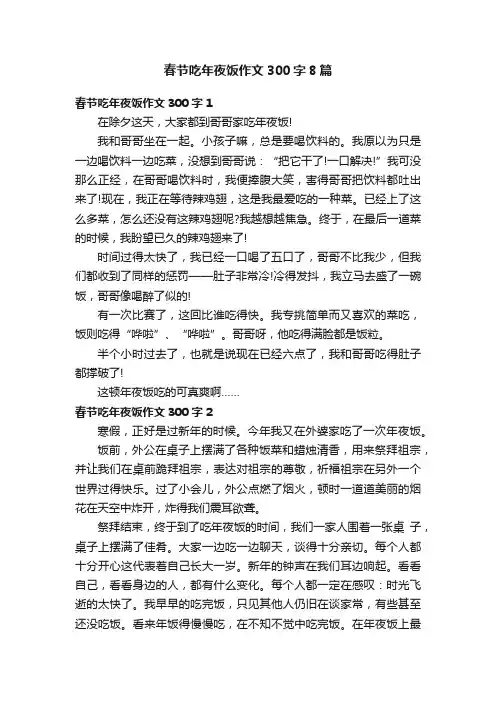 春节吃年夜饭作文300字8篇

春节吃年夜饭作文300字1

在除夕这天，大家都到哥哥家吃年夜饭!

我和哥哥坐在一起。小孩子嘛，总是要喝饮料的。我原以为只是一边喝饮料一边吃菜，没想到哥哥说：“把它干了!一口解决!”我可没那么正经，在哥哥喝饮料时，我便捧腹大笑，害得哥哥把饮料都吐出来了!现在，我正在等待辣鸡翅，这是我最爱吃的一种菜。已经上了这么多菜，怎么还没有这辣鸡翅呢?我越想越焦急。终于，在最后一道菜的时候，我盼望已久的辣鸡翅来了!

时间过得太快了，我已经一口喝了五口了，哥哥不比我少，但我们都收到了同样的惩罚——肚子非常冷!冷得发抖，我立马去盛了一碗饭，哥哥像喝醉了似的!

有一次比赛了，这回比谁吃得快。我专挑简单而又喜欢的菜吃，饭则吃得“哗啦”、“哗啦”。哥哥呀，他吃得满脸都是饭粒。

半个小时过去了，也就是说现在已经六点了，我和哥哥吃得肚子都撑破了!

这顿年夜饭吃的可真爽啊……

春节吃年夜饭作文300字2

寒假，正好是过新年的时候。今年我又在外婆家吃了一次年夜饭。

饭前，外公在桌子上摆满了各种饭菜和蜡烛清香，用来祭拜祖宗，并让我们在桌前跪拜祖宗，表达对祖宗的尊敬，祈福祖宗在另外一个世界过得快乐。过了小会儿，外公点燃了烟火，顿时一道道美丽的烟花在天空中炸开，炸得我们震耳欲聋。

祭拜结束，终于到了吃年夜饭的时间，我们一家人围着一张桌 子，桌子上摆满了佳肴。大家一边吃一边聊天，谈得十分亲切。每个人都十分开心这代表着自己长大一岁。新年的钟声在我们耳边响起。看看自己，看看身边的人，都有什么变化。每个人都一定在感叹：时光飞逝的太快了。我早早的吃完饭，只见其他人仍旧在谈家常，有些甚至还没吃饭。看来年饭得慢慢吃，在不知不觉中吃完饭。在年夜饭上最